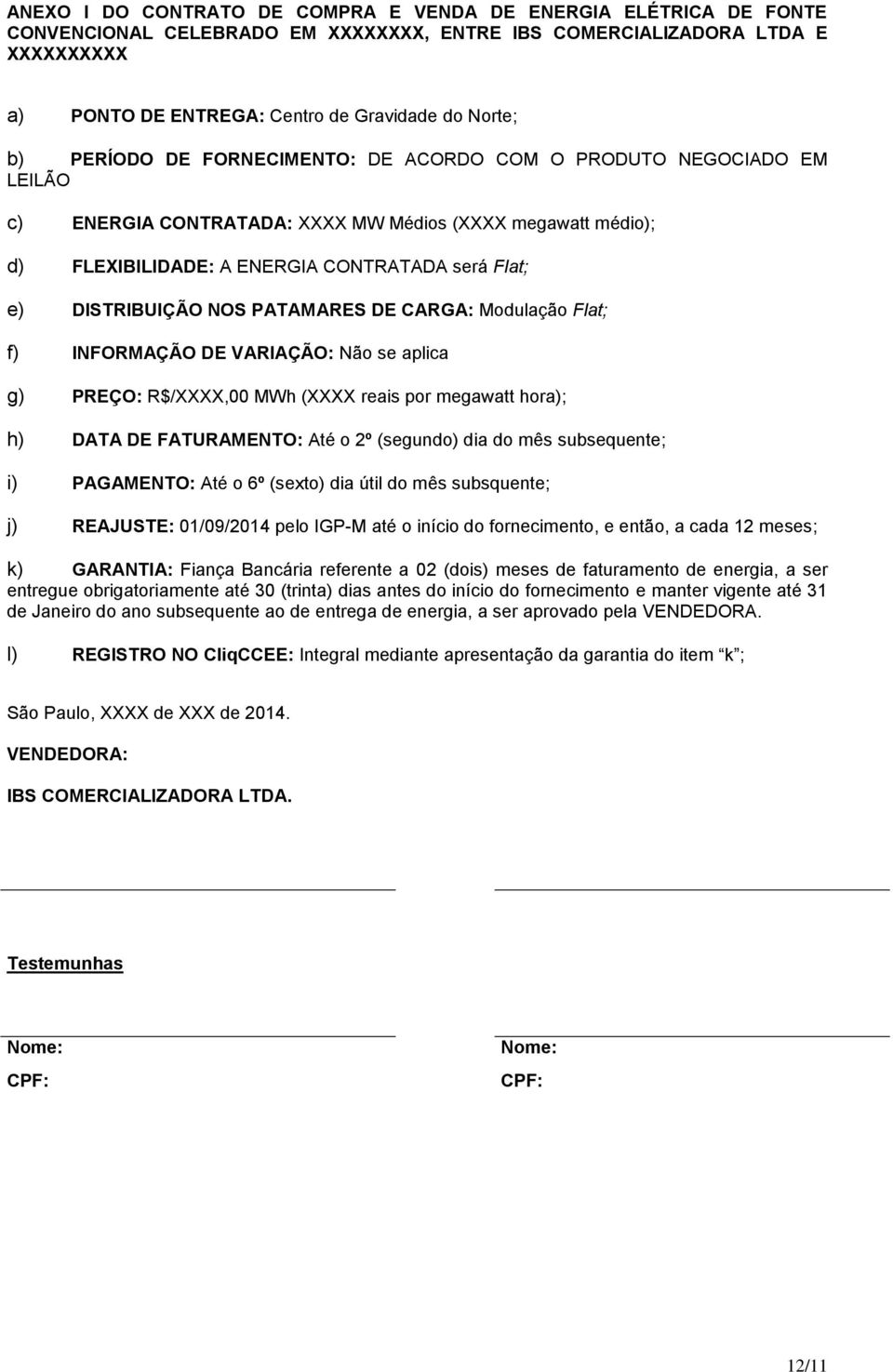 ANEXO I DO CONTRATO DE COMPRA E VENDA DE ENERGIA ELÉTRICA DE FONTE CONVENCIONAL CELEBRADO EM XXXXXXXX, ENTRE IBS COMERCIALIZADORA LTDA E XXXXXXXXXX

a) PONTO DE ENTREGA: Centro de Gravidade do Norte;

b) PERÍODO DE FORNECIMENTO: DE ACORDO COM O PRODUTO NEGOCIADO EM LEILÃO

c) ENERGIA CONTRATADA: XXXX MW Médios (XXXX megawatt médio);

d) FLEXIBILIDADE: A ENERGIA CONTRATADA será Flat;

e) DISTRIBUIÇÃO NOS PATAMARES DE CARGA: Modulação Flat;

f) INFORMAÇÃO DE VARIAÇÃO: Não se aplica

g) PREÇO: R$/XXXX,00 MWh (XXXX reais por megawatt hora);

h) DATA DE FATURAMENTO: Até o 2º (segundo) dia do mês subsequente;

i) PAGAMENTO: Até o 6º (sexto) dia útil do mês subsquente;

j) REAJUSTE: 01/09/2014 pelo IGP-M até o início do fornecimento, e então, a cada 12 meses;

k) GARANTIA: Fiança Bancária referente a 02 (dois) meses de faturamento de energia, a ser entregue obrigatoriamente até 30 (trinta) dias antes do início do fornecimento e manter vigente até 31 de Janeiro do ano subsequente ao de entrega de energia, a ser aprovado pela VENDEDORA.

l) REGISTRO NO CliqCCEE: Integral mediante apresentação da garantia do item "k";

São Paulo, XXXX de XXX de 2014.

VENDEDORA:

IBS COMERCIALIZADORA LTDA.

Testemunhas

Nome:
CPF:

Nome:
CPF:

12/11